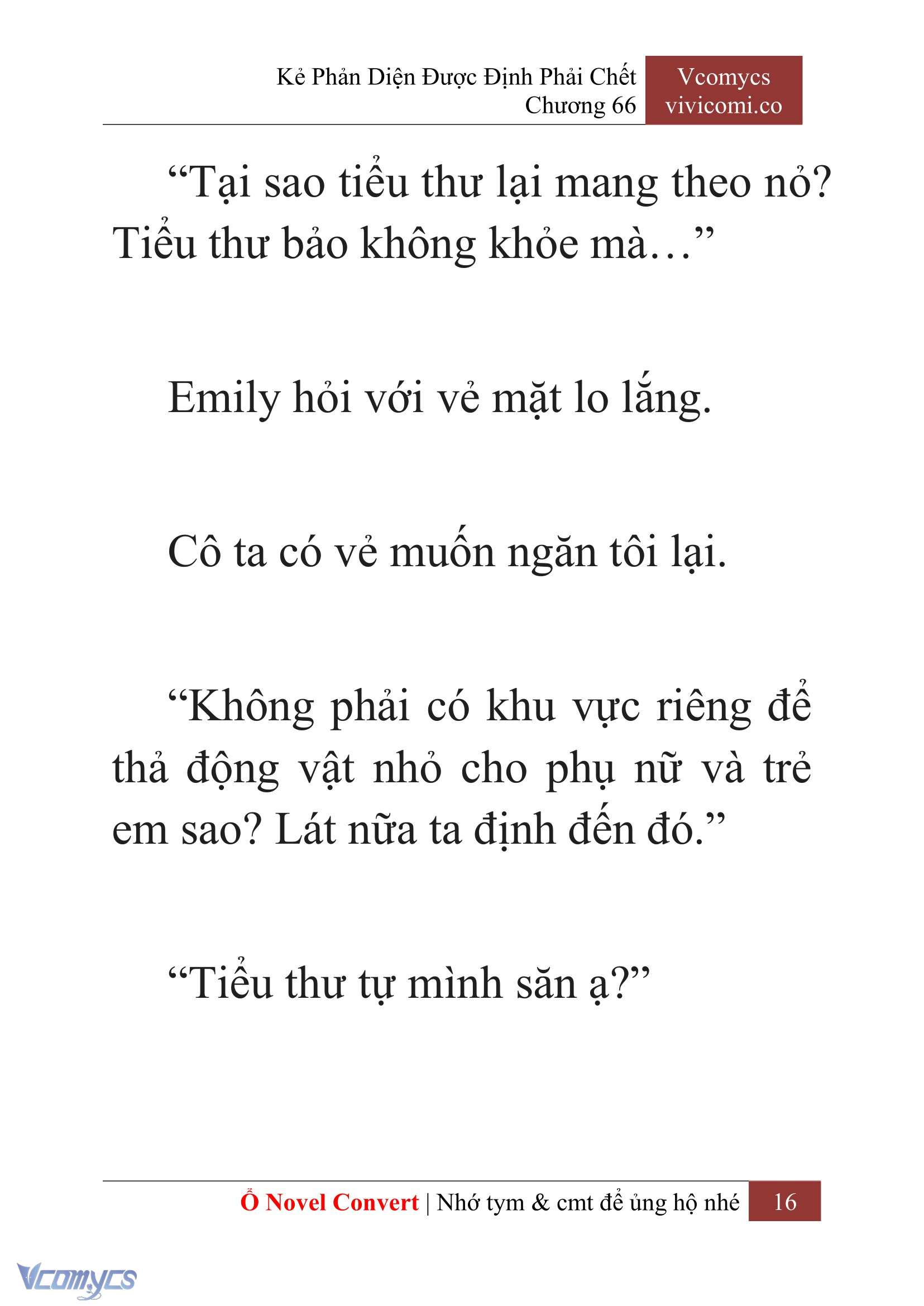 Kẻ Phản Diện Được Định Phải Chết
Chương 66

Vcomycs
vivicomi.co

“Tại sao tiểu thư lại mang theo nỏ? Tiểu thư bảo không khỏe mà…”

Emily hỏi với vẻ mặt lo lắng.

Cô ta có vẻ muốn ngăn tôi lại.

“Không phải có khu vực riêng để thả động vật nhỏ cho phụ nữ và trẻ em sao? Lát nữa ta định đến đó.”

“Tiểu thư tự mình săn ạ?”

Ổ Novel Convert | Nhớ tym & cmt để ủng hộ nhé 16

Vcomycs